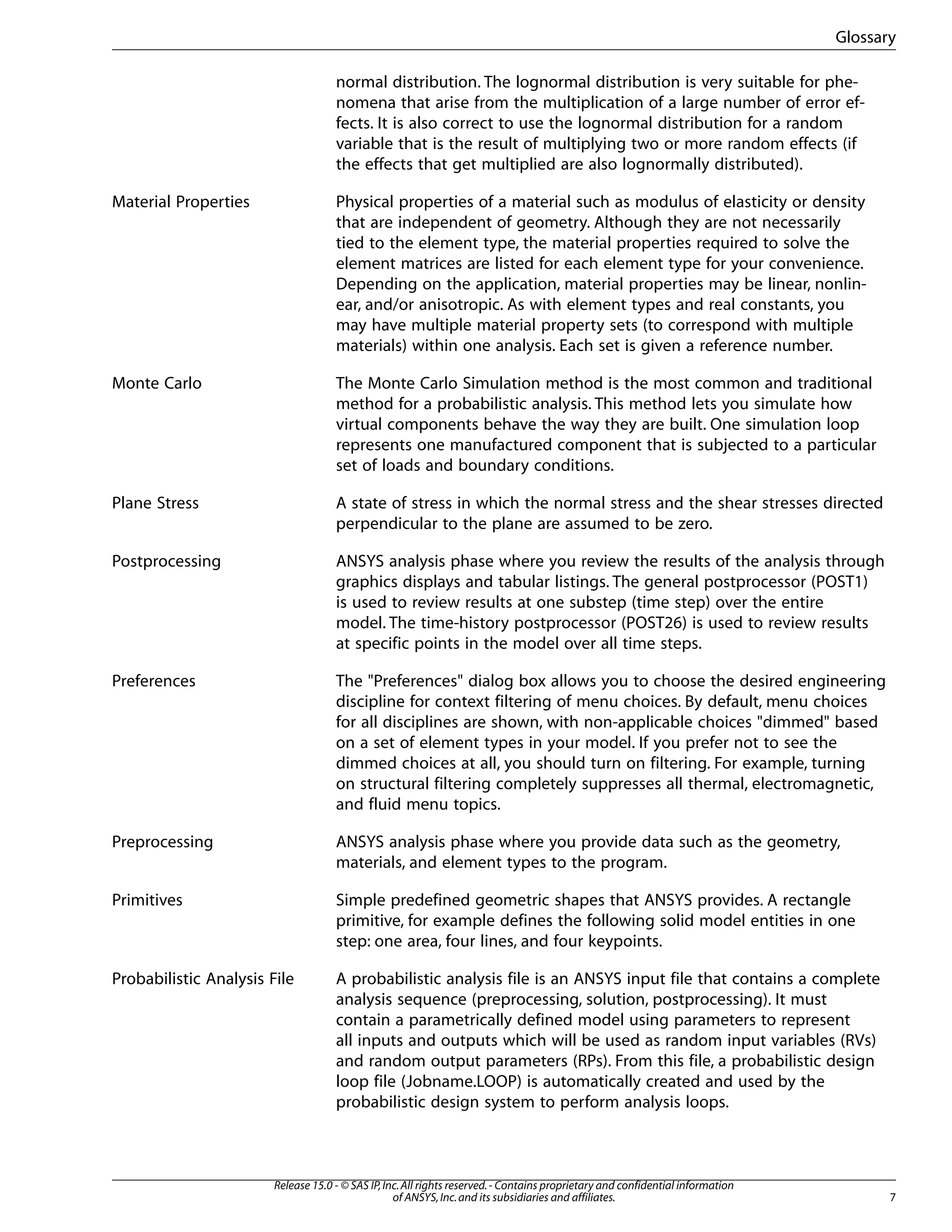 Glossary

normal distribution. The lognormal distribution is very suitable for phenomena that arise from the multiplication of a large number of error effects. It is also correct to use the lognormal distribution for a random variable that is the result of multiplying two or more random effects (if the effects that get multiplied are also lognormally distributed).

Material Properties

Physical properties of a material such as modulus of elasticity or density that are independent of geometry. Although they are not necessarily tied to the element type, the material properties required to solve the element matrices are listed for each element type for your convenience. Depending on the application, material properties may be linear, nonlinear, and/or anisotropic. As with element types and real constants, you may have multiple material property sets (to correspond with multiple materials) within one analysis. Each set is given a reference number.

Monte Carlo

The Monte Carlo Simulation method is the most common and traditional method for a probabilistic analysis. This method lets you simulate how virtual components behave the way they are built. One simulation loop represents one manufactured component that is subjected to a particular set of loads and boundary conditions.

Plane Stress

A state of stress in which the normal stress and the shear stresses directed perpendicular to the plane are assumed to be zero.

Postprocessing

ANSYS analysis phase where you review the results of the analysis through graphics displays and tabular listings. The general postprocessor (POST1) is used to review results at one substep (time step) over the entire model. The time-history postprocessor (POST26) is used to review results at specific points in the model over all time steps.

Preferences

The "Preferences" dialog box allows you to choose the desired engineering discipline for context filtering of menu choices. By default, menu choices for all disciplines are shown, with non-applicable choices "dimmed" based on a set of element types in your model. If you prefer not to see the dimmed choices at all, you should turn on filtering. For example, turning on structural filtering completely suppresses all thermal, electromagnetic, and fluid menu topics.

Preprocessing

ANSYS analysis phase where you provide data such as the geometry, materials, and element types to the program.

Primitives

Simple predefined geometric shapes that ANSYS provides. A rectangle primitive, for example defines the following solid model entities in one step: one area, four lines, and four keypoints.

Probabilistic Analysis File

A probabilistic analysis file is an ANSYS input file that contains a complete analysis sequence (preprocessing, solution, postprocessing). It must contain a parametrically defined model using parameters to represent all inputs and outputs which will be used as random input variables (RVs) and random output parameters (RPs). From this file, a probabilistic design loop file (Jobname.LOOP) is automatically created and used by the probabilistic design system to perform analysis loops.

Release 15.0 - © SAS IP, Inc. All rights reserved. - Contains proprietary and confidential information of ANSYS, Inc. and its subsidiaries and affiliates.

7